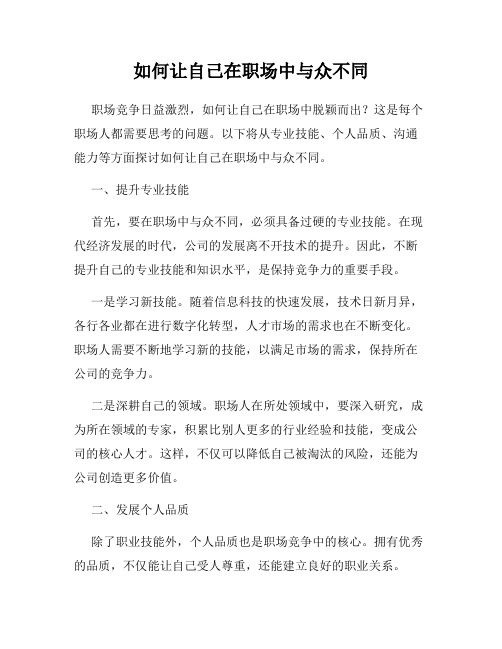 如何让自己在职场中与众不同

职场竞争日益激烈，如何让自己在职场中脱颖而出？这是每个职场人都需要思考的问题。以下将从专业技能、个人品质、沟通能力等方面探讨如何让自己在职场中与众不同。

一、提升专业技能

首先，要在职场中与众不同，必须具备过硬的专业技能。在现代经济发展的时代，公司的发展离不开技术的提升。因此，不断提升自己的专业技能和知识水平，是保持竞争力的重要手段。

一是学习新技能。随着信息科技的快速发展，技术日新月异，各行各业都在进行数字化转型，人才市场的需求也在不断变化。职场人需要不断地学习新的技能，以满足市场的需求，保持所在公司的竞争力。

二是深耕自己的领域。职场人在所处领域中，要深入研究，成为所在领域的专家，积累比别人更多的行业经验和技能，变成公司的核心人才。这样，不仅可以降低自己被淘汰的风险，还能为公司创造更多价值。

二、发展个人品质

除了职业技能外，个人品质也是职场竞争中的核心。拥有优秀的品质，不仅能让自己受人尊重，还能建立良好的职业关系。